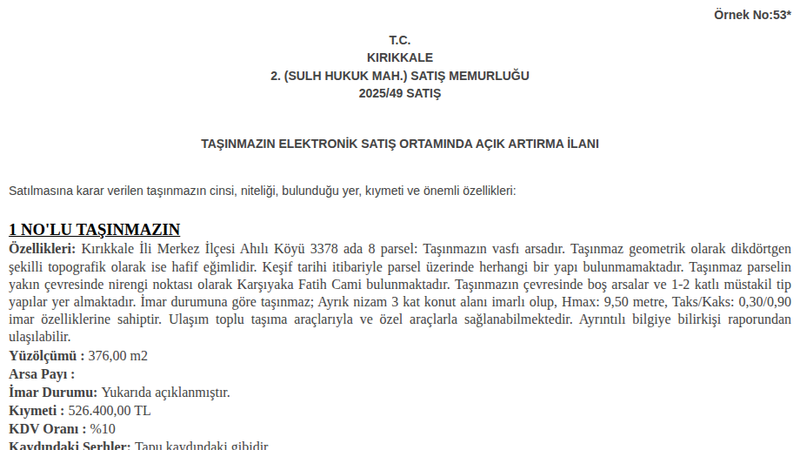 Örnek No:53*

T.C.
KIRIKKALE
2. (SULH HUKUK MAH.) SATIŞ MEMURLUĞU
2025/49 SATIŞ

TAŞINMAZIN ELEKTRONİK SATIŞ ORTAMINDA AÇIK ARTIRMA İLANI

Satılmasına karar verilen taşınmazın cinsi, niteliği, bulunduğu yer, kıymeti ve önemli özellikleri:

1 NO'LU TAŞINMAZIN

Özellikleri: Kırıkkale İli Merkez İlçesi Ahılı Köyü 3378 ada 8 parsel: Taşınmazın vasfı arsadır. Taşınmaz geometrik olarak dikdörtgen şekilli topografik olarak ise hafif eğimlidir. Keşif tarihi itibariyle parsel üzerinde herhangi bir yapı bulunmamaktadır. Taşınmaz parselin yakın çevresinde nirengi noktası olarak Karşıyaka Fatih Cami bulunmaktadır. Taşınmazın çevresinde boş arsalar ve 1-2 katlı müstakil tip yapılar yer almaktadır. İmar durumuna göre taşınmaz; Ayrık nizam 3 kat konut alanı imarlı olup, Hmax: 9,50 metre, Taks/Kaks: 0,30/0,90 imar özelliklerine sahiptir. Ulaşım toplu taşıma araçlarıyla ve özel araçlarla sağlanabilmektedir. Ayrıntılı bilgiye bilirkişi raporundan ulaşılabilir.
Yüzölçümü : 376,00 m2
Arsa Payı :
İmar Durumu: Yukarıda açıklanmıştır.
Kıymeti : 526.400,00 TL
KDV Oranı : %10
Kaydındaki Şerhler: Tapu kaydındaki gibidir.